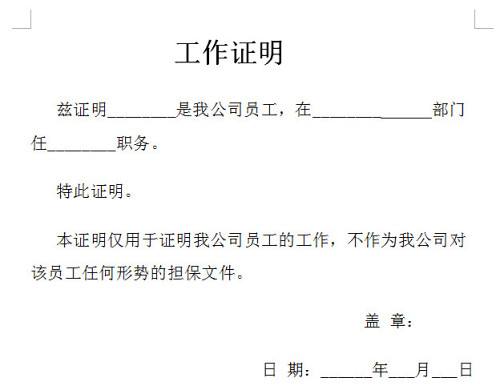 工作证明

兹证明________是我公司员工，在______________部门任________职务。

特此证明。

本证明仅用于证明我公司员工的工作，不作为我公司对该员工任何形势的担保文件。

盖 章：

日 期：______年___月___日